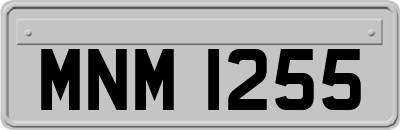 MNM 1255